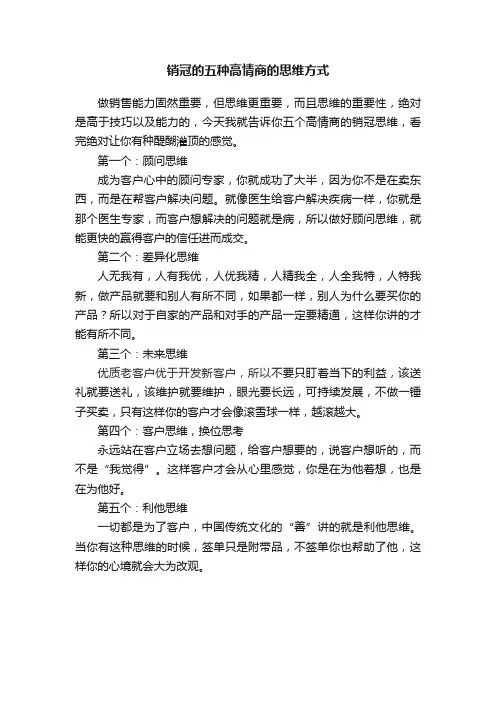 销冠的五种高情商的思维方式

做销售能力固然重要，但思维更重要，而且思维的重要性，绝对是高于技巧以及能力的，今天我就告诉你五个高情商的销冠思维，看完绝对让你有种醍醐灌顶的感觉。

第一个：顾问思维

成为客户心中的顾问专家，你就成功了大半，因为你不是在卖东西，而是在帮客户解决问题。就像医生给客户解决疾病一样，你就是那个医生专家，而客户想解决的问题就是病，所以做好顾问思维，就能更快的赢得客户的信任进而成交。

第二个：差异化思维

人无我有，人有我优，人优我精，人精我全，人全我特，人特我新，做产品就要和别人有所不同，如果都一样，别人为什么要买你的产品？所以对于自家的产品和对手的产品一定要精通，这样你讲的才能有所不同。

第三个：未来思维

优质老客户优于开发新客户，所以不要只盯着当下的利益，该送礼就要送礼，该维护就要维护，眼光要长远，可持续发展，不做一锤子买卖，只有这样你的客户才会像滚雪球一样，越滚越大。

第四个：客户思维，换位思考

永远站在客户立场去想问题，给客户想要的，说客户想听的，而不是“我觉得”。这样客户才会从心里感觉，你是在为他着想，也是在为他好。

第五个：利他思维

一切都是为了客户，中国传统文化的“善”讲的就是利他思维。当你有这种思维的时候，签单只是附带品，不签单你也帮助了他，这样你的心境就会大为改观。